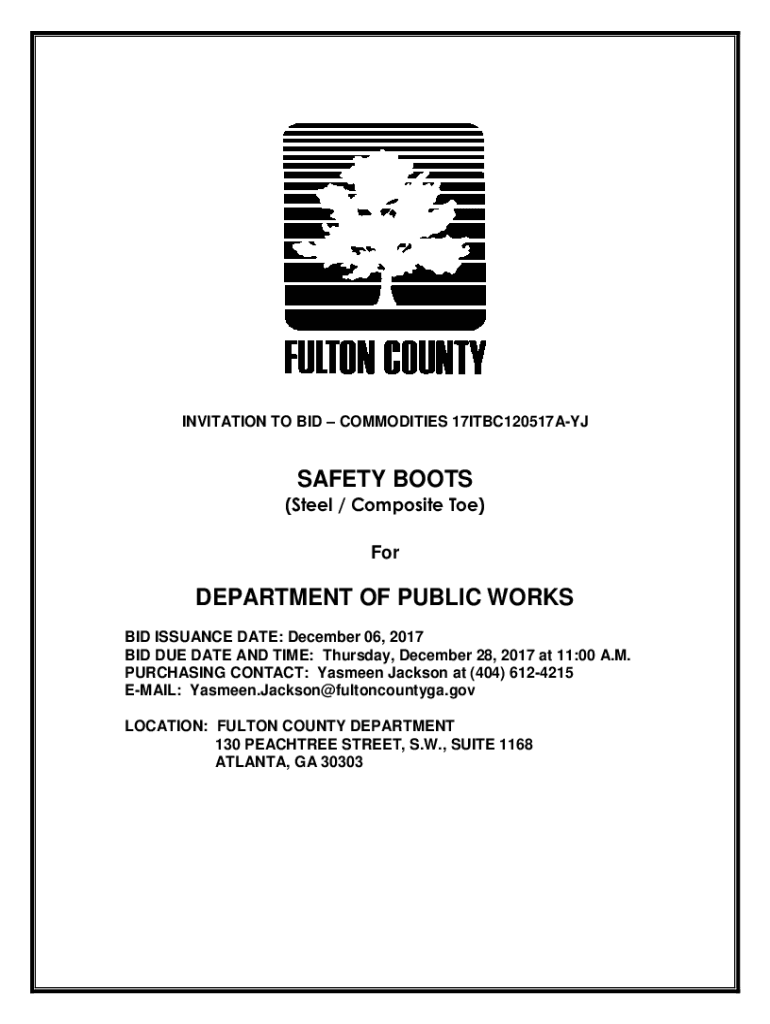 FULTON COUNTY

INVITATION TO BID – COMMODITIES 17ITBC120517A-YJ

SAFETY BOOTS
(Steel / Composite Toe)

For

DEPARTMENT OF PUBLIC WORKS

BID ISSUANCE DATE: December 06, 2017
BID DUE DATE AND TIME: Thursday, December 28, 2017 at 11:00 A.M.
PURCHASING CONTACT: Yasmeen Jackson at (404) 612-4215
E-MAIL: Yasmeen.Jackson@fultoncountyga.gov

LOCATION: FULTON COUNTY DEPARTMENT
130 PEACHTREE STREET, S.W., SUITE 1168
ATLANTA, GA 30303